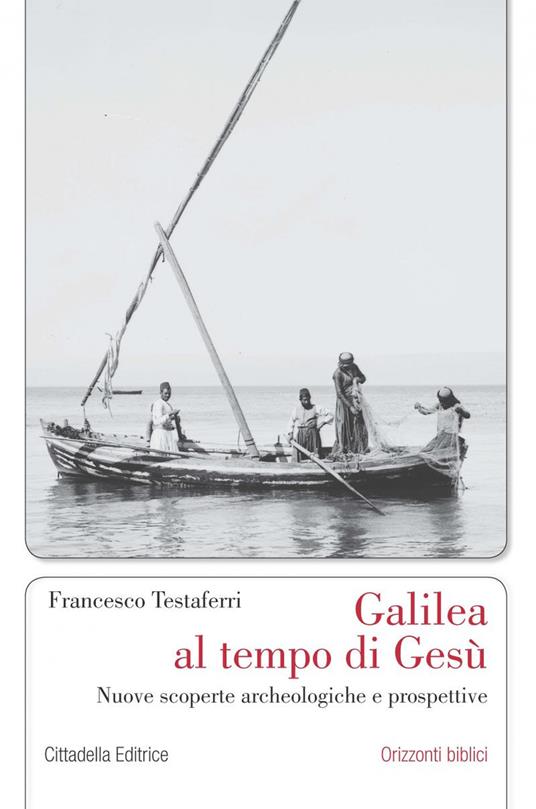 Francesco Testaferri

Galilea
al tempo di Gesù

Nuove scoperte archeologiche e prospettive

Cittadella Editrice

Orizzonti biblici